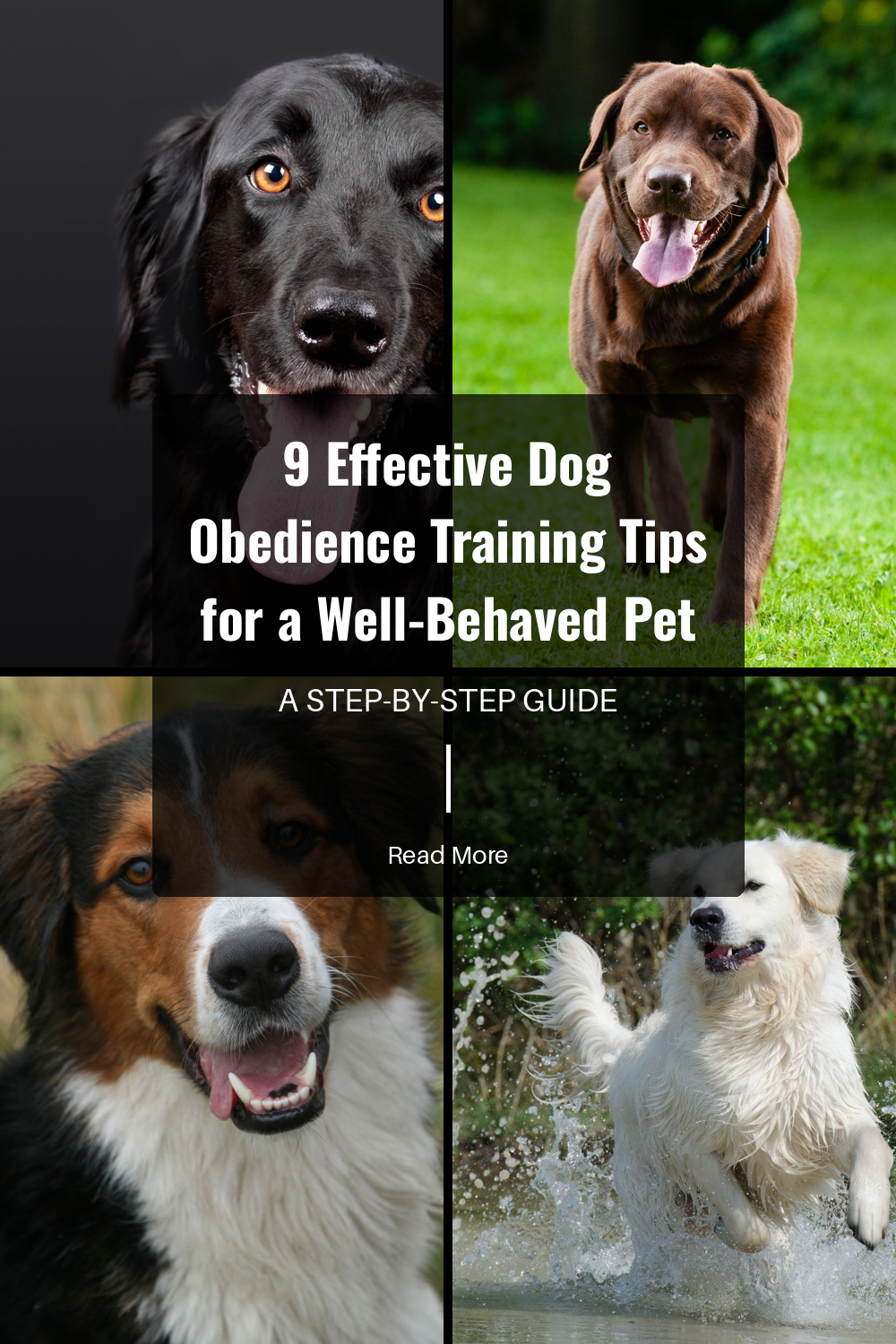 9 Effective Dog Obedience Training Tips for a Well-Behaved Pet

A STEP-BY-STEP GUIDE

Read More